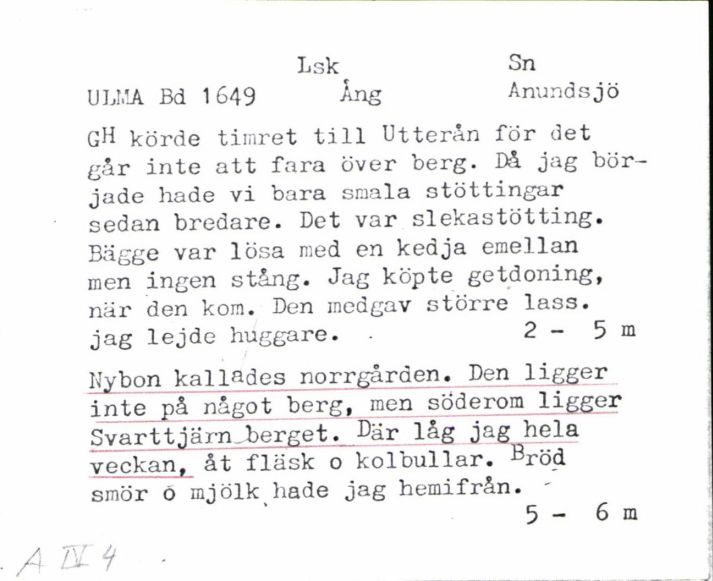 Lsk Sn
ULMA Bd 1649 Ång Anundsjö

GH körde timret till Utterån för det går inte att fara över berg. Då jag började hade vi bara smala stöttingar sedan bredare. Det var slekastötting. Bägge var lösa med en kedja emellan men ingen stång. Jag köpte getdoning, när den kom. Den medgav större lass. jag lejde huggare. 2 - 5 m

Nybon kallades norrgården. Den ligger inte på något berg, men söderom ligger Svarttjärn berget. Där låg jag hela veckan, åt fläsk o kolbullar. Bröd smör o mjölk hade jag hemifrån.
5 - 6 m

A IV 4